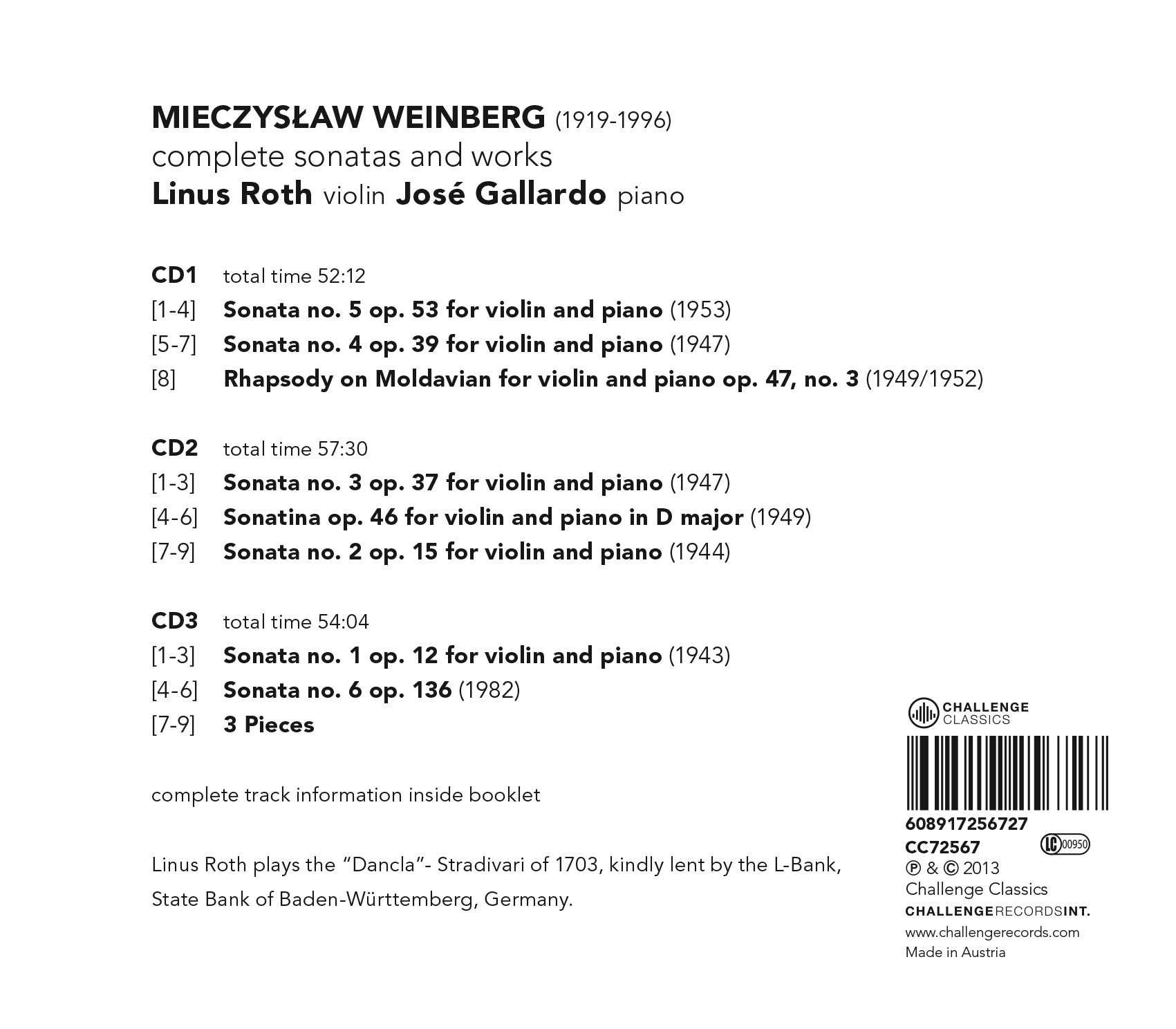 MIECZYSŁAW WEINBERG (1919-1996)
complete sonatas and works
Linus Roth violin José Gallardo piano

CD1 total time 52:12
[1-4] Sonata no. 5 op. 53 for violin and piano (1953)
[5-7] Sonata no. 4 op. 39 for violin and piano (1947)
[8] Rhapsody on Moldavian for violin and piano op. 47, no. 3 (1949/1952)

CD2 total time 57:30
[1-3] Sonata no. 3 op. 37 for violin and piano (1947)
[4-6] Sonatina op. 46 for violin and piano in D major (1949)
[7-9] Sonata no. 2 op. 15 for violin and piano (1944)

CD3 total time 54:04
[1-3] Sonata no. 1 op. 12 for violin and piano (1943)
[4-6] Sonata no. 6 op. 136 (1982)
[7-9] 3 Pieces

complete track information inside booklet

Linus Roth plays the "Dancla"- Stradivari of 1703, kindly lent by the L-Bank, State Bank of Baden-Württemberg, Germany.

CHALLENGE CLASSICS

608917256727
CC72567
LC 00950
℗ & © 2013
Challenge Classics
CHALLENGERECORDSINT.
www.challengerecords.com
Made in Austria